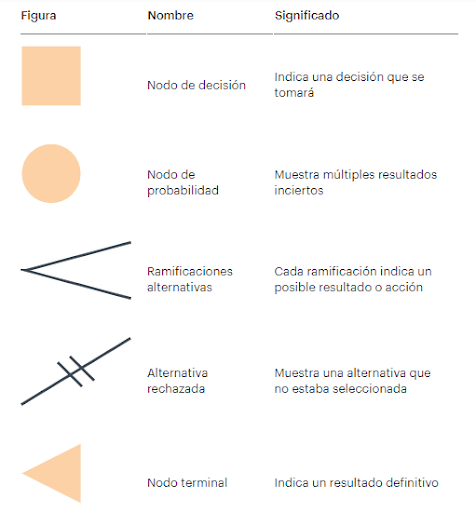 | Figura | Nombre | Significado |
|---|---|---|
| | Nodo de decisión | Indica una decisión que se tomará |
| | Nodo de probabilidad | Muestra múltiples resultados inciertos |
| | Ramificaciones alternativas | Cada ramificación indica un posible resultado o acción |
| | Alternativa rechazada | Muestra una alternativa que no estaba seleccionada |
| | Nodo terminal | Indica un resultado definitivo |